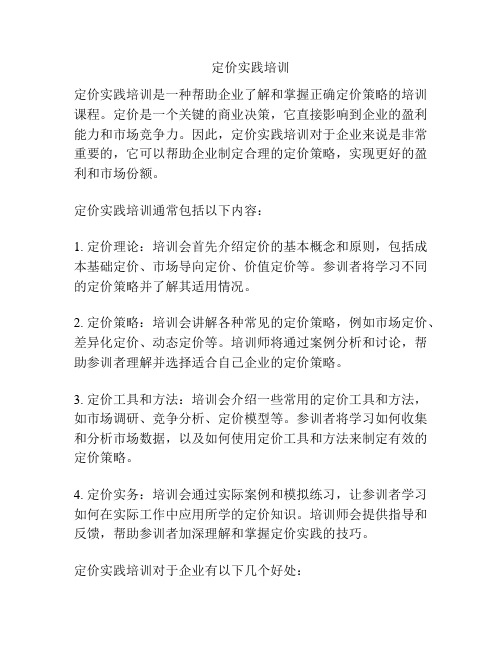 定价实践培训

定价实践培训是一种帮助企业了解和掌握正确定价策略的培训课程。定价是一个关键的商业决策，它直接影响到企业的盈利能力和市场竞争力。因此，定价实践培训对于企业来说是非常重要的，它可以帮助企业制定合理的定价策略，实现更好的盈利和市场份额。

定价实践培训通常包括以下内容：

1. 定价理论：培训会首先介绍定价的基本概念和原则，包括成本基础定价、市场导向定价、价值定价等。参训者将学习不同的定价策略并了解其适用情况。

2. 定价策略：培训会讲解各种常见的定价策略，例如市场定价、差异化定价、动态定价等。培训师将通过案例分析和讨论，帮助参训者理解并选择适合自己企业的定价策略。

3. 定价工具和方法：培训会介绍一些常用的定价工具和方法，如市场调研、竞争分析、定价模型等。参训者将学习如何收集和分析市场数据，以及如何使用定价工具和方法来制定有效的定价策略。

4. 定价实务：培训会通过实际案例和模拟练习，让参训者学习如何在实际工作中应用所学的定价知识。培训师会提供指导和反馈，帮助参训者加深理解和掌握定价实践的技巧。

定价实践培训对于企业有以下几个好处：